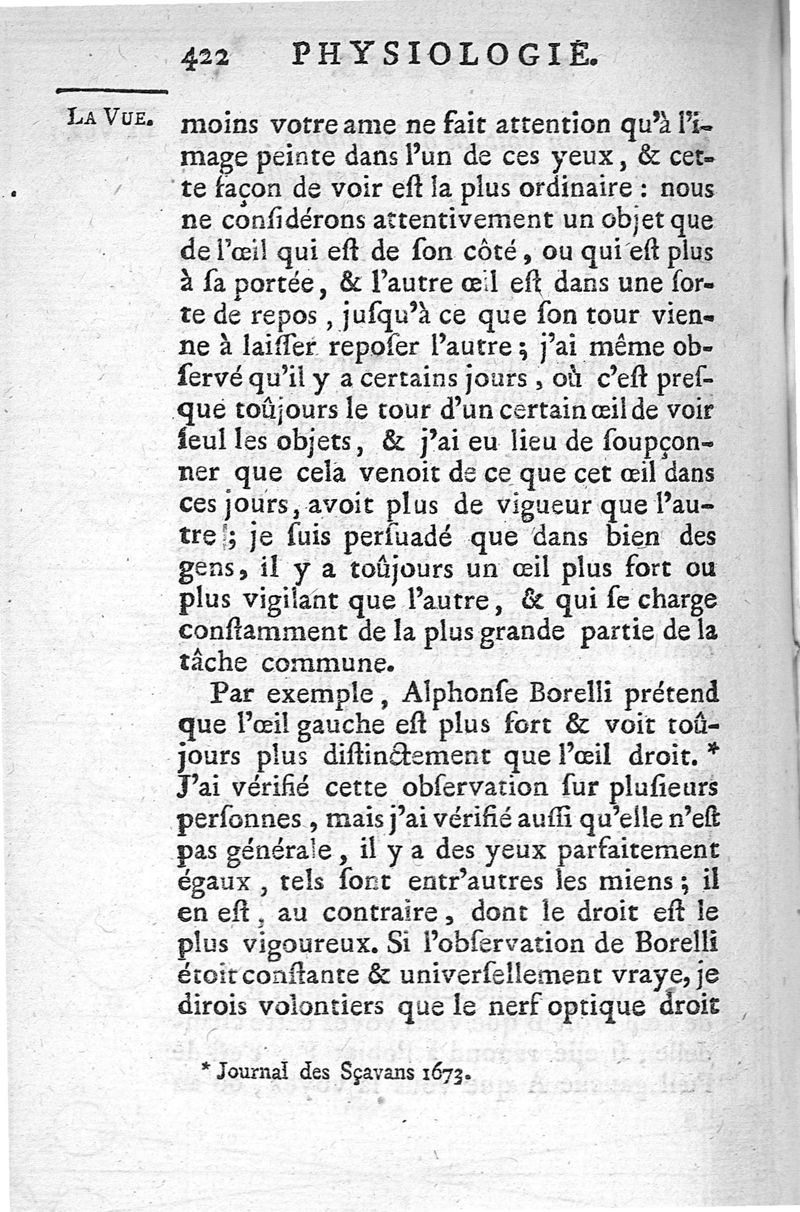 422 PHYSIOLOGIE.

LA VUE. moins votre ame ne fait attention qu'à l'image peinte dans l'un de ces yeux, & cette façon de voir eſt la plus ordinaire : nous ne conſidérons attentivement un objet que de l'œil qui eſt de ſon côté, ou qui eſt plus à ſa portée, & l'autre œil eſt dans une ſorte de repos, juſqu'à ce que ſon tour vienne à laiſſer repoſer l'autre ; j'ai même obſervé qu'il y a certains jours, où c'eſt preſque toûjours le tour d'un certain œil de voir ſeul les objets, & j'ai eu lieu de ſoupçonner que cela venoit de ce que cet œil dans ces jours, avoit plus de vigueur que l'autre ; je ſuis perſuadé que dans bien des gens, il y a toûjours un œil plus fort ou plus vigilant que l'autre, & qui ſe charge conſtamment de la plus grande partie de la tâche commune.

Par exemple, Alphonſe Borelli prétend que l'œil gauche eſt plus fort & voit toûjours plus diſtinctement que l'œil droit. * J'ai vérifié cette obſervation ſur pluſieurs perſonnes, mais j'ai vérifié auſſi qu'elle n'eſt pas générale, il y a des yeux parfaitement égaux, tels ſont entr'autres les miens ; il en eſt, au contraire, dont le droit eſt le plus vigoureux. Si l'obſervation de Borelli étoit conſtante & univerſellement vraye, je dirois volontiers que le nerf optique droit

* Journal des Sçavans 1673.